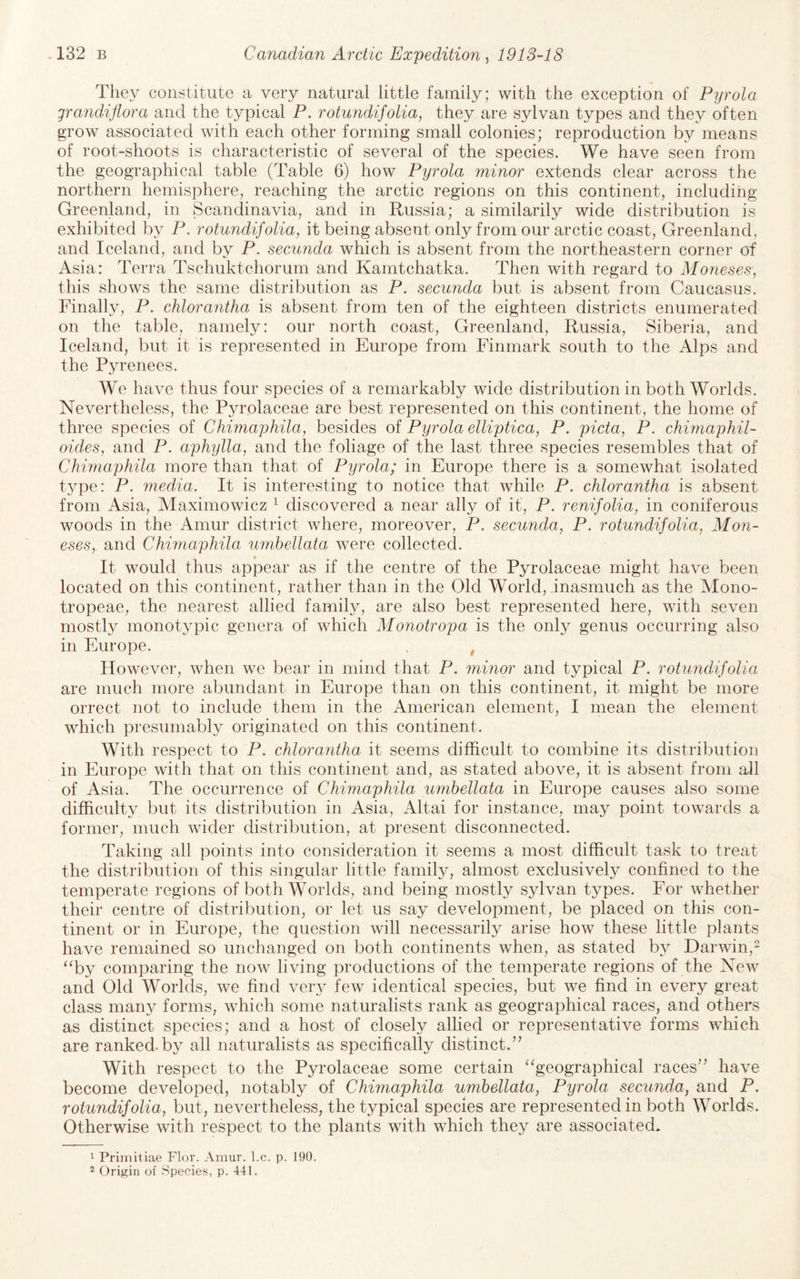 132 B Canadian Arctic Expedition, 1913-18

They constitute a very natural little family; with the exception of Pyrola grandiflora and the typical P. rotundifolia, they are sylvan types and they often grow associated with each other forming small colonies; reproduction by means of root-shoots is characteristic of several of the species. We have seen from the geographical table (Table 6) how Pyrola minor extends clear across the northern hemisphere, reaching the arctic regions on this continent, including Greenland, in Scandinavia, and in Russia; a similarily wide distribution is exhibited by P. rotundifolia, it being absent only from our arctic coast, Greenland, and Iceland, and by P. secunda which is absent from the northeastern corner of Asia: Terra Tschuktchorum and Kamtchatka. Then with regard to Moneses, this shows the same distribution as P. secunda but is absent from Caucasus. Finally, P. chlorantha is absent from ten of the eighteen districts enumerated on the table, namely: our north coast, Greenland, Russia, Siberia, and Iceland, but it is represented in Europe from Finmark south to the Alps and the Pyrenees.

We have thus four species of a remarkably wide distribution in both Worlds. Nevertheless, the Pyrolaceae are best represented on this continent, the home of three species of Chimaphila, besides of Pyrola elliptica, P. picta, P. chimaphiloides, and P. aphylla, and the foliage of the last three species resembles that of Chimaphila more than that of Pyrola; in Europe there is a somewhat isolated type: P. media. It is interesting to notice that while P. chlorantha is absent from Asia, Maximowicz $^1$ discovered a near ally of it, P. renifolia, in coniferous woods in the Amur district where, moreover, P. secunda, P. rotundifolia, Moneses, and Chimaphila umbellata were collected.

It would thus appear as if the centre of the Pyrolaceae might have been located on this continent, rather than in the Old World, inasmuch as the Monotropeae, the nearest allied family, are also best represented here, with seven mostly monotypic genera of which Monotropa is the only genus occurring also in Europe.

However, when we bear in mind that P. minor and typical P. rotundifolia are much more abundant in Europe than on this continent, it might be more orrect not to include them in the American element, I mean the element which presumably originated on this continent.

With respect to P. chlorantha it seems difficult to combine its distribution in Europe with that on this continent and, as stated above, it is absent from all of Asia. The occurrence of Chimaphila umbellata in Europe causes also some difficulty but its distribution in Asia, Altai for instance, may point towards a former, much wider distribution, at present disconnected.

Taking all points into consideration it seems a most difficult task to treat the distribution of this singular little family, almost exclusively confined to the temperate regions of both Worlds, and being mostly sylvan types. For whether their centre of distribution, or let us say development, be placed on this continent or in Europe, the question will necessarily arise how these little plants have remained so unchanged on both continents when, as stated by Darwin,$^2$ "by comparing the now living productions of the temperate regions of the New and Old Worlds, we find very few identical species, but we find in every great class many forms, which some naturalists rank as geographical races, and others as distinct species; and a host of closely allied or representative forms which are ranked by all naturalists as specifically distinct."

With respect to the Pyrolaceae some certain "geographical races" have become developed, notably of Chimaphila umbellata, Pyrola secunda, and P. rotundifolia, but, nevertheless, the typical species are represented in both Worlds. Otherwise with respect to the plants with which they are associated.

$^1$ Primitiae Flor. Amur. l.c. p. 190.
$^2$ Origin of Species, p. 441.